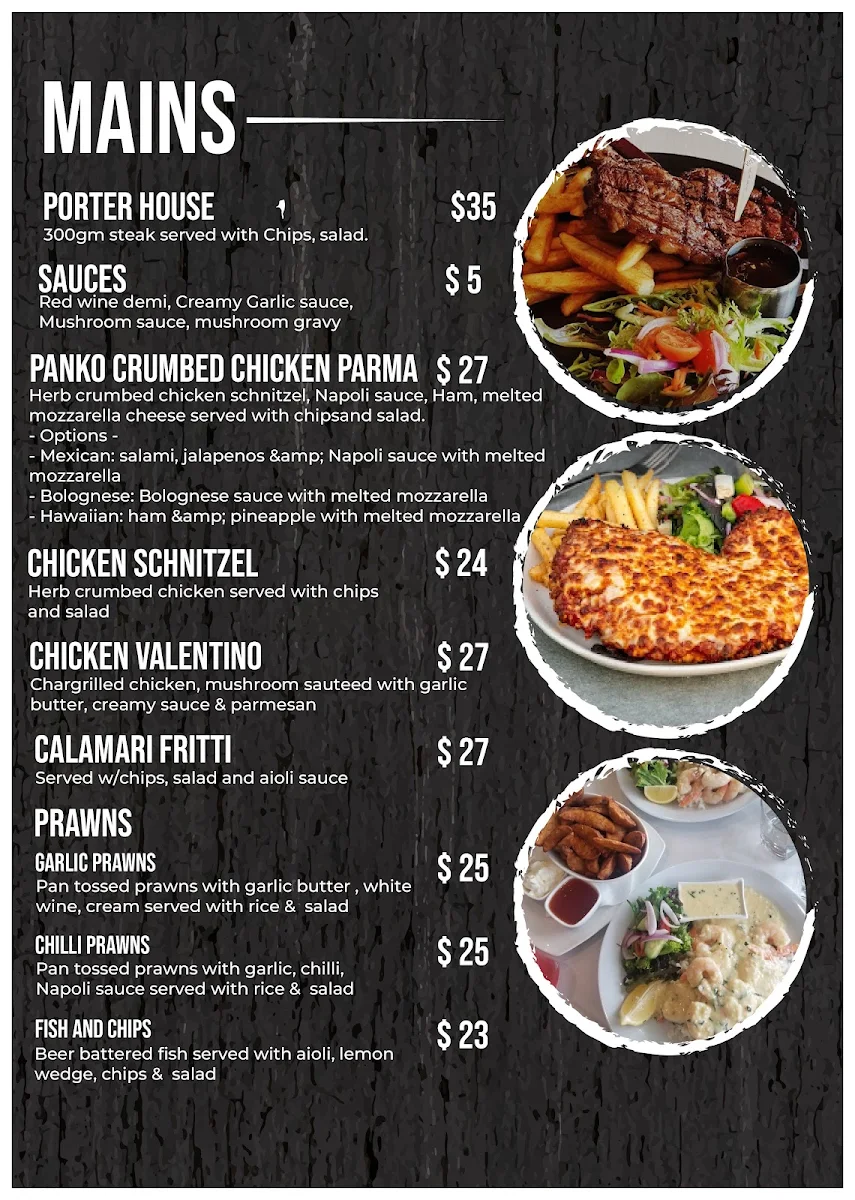 MAINS

PORTER HOUSE $35
300gm steak served with Chips, salad.

SAUCES $ 5
Red wine demi, Creamy Garlic sauce, Mushroom sauce, mushroom gravy

PANKO CRUMBED CHICKEN PARMA $ 27
Herb crumbed chicken schnitzel, Napoli sauce, Ham, melted mozzarella cheese served with chipsand salad.
- Options -
- Mexican: salami, jalapenos &amp; Napoli sauce with melted mozzarella
- Bolognese: Bolognese sauce with melted mozzarella
- Hawaiian: ham &amp; pineapple with melted mozzarella

CHICKEN SCHNITZEL $ 24
Herb crumbed chicken served with chips and salad

CHICKEN VALENTINO $ 27
Chargrilled chicken, mushroom sauteed with garlic butter, creamy sauce & parmesan

CALAMARI FRITTI $ 27
Served w/chips, salad and aioli sauce

PRAWNS

GARLIC PRAWNS $ 25
Pan tossed prawns with garlic butter , white wine, cream served with rice & salad

CHILLI PRAWNS $ 25
Pan tossed prawns with garlic, chilli, Napoli sauce served with rice & salad

FISH AND CHIPS $ 23
Beer battered fish served with aioli, lemon wedge, chips & salad